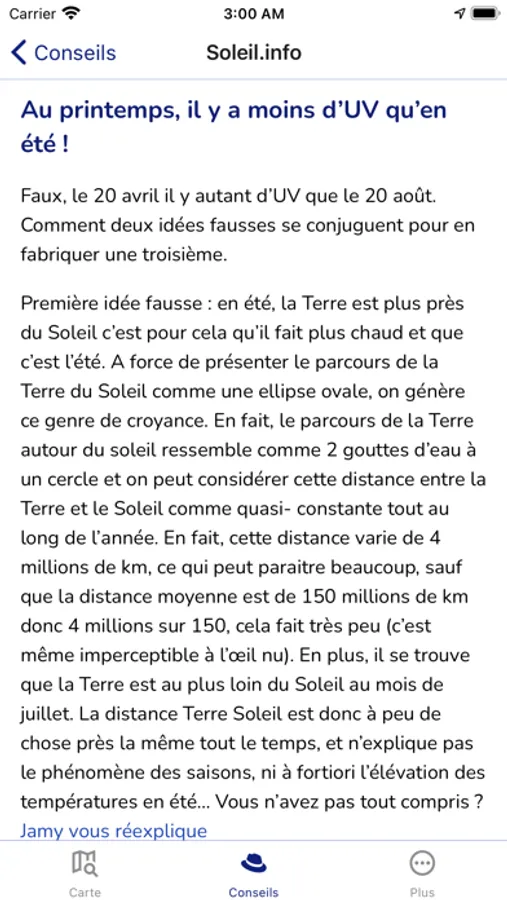 Carrier 3:00 AM

Conseils Soleil.info

Au printemps, il y a moins d'UV qu'en été !

Faux, le 20 avril il y autant d'UV que le 20 août. Comment deux idées fausses se conjuguent pour en fabriquer une troisième.

Première idée fausse : en été, la Terre est plus près du Soleil c'est pour cela qu'il fait plus chaud et que c'est l'été. A force de présenter le parcours de la Terre du Soleil comme une ellipse ovale, on génère ce genre de croyance. En fait, le parcours de la Terre autour du soleil ressemble comme 2 gouttes d'eau à un cercle et on peut considérer cette distance entre la Terre et le Soleil comme quasi- constante tout au long de l'année. En fait, cette distance varie de 4 millions de km, ce qui peut paraitre beaucoup, sauf que la distance moyenne est de 150 millions de km donc 4 millions sur 150, cela fait très peu (c'est même imperceptible à l'œil nu). En plus, il se trouve que la Terre est au plus loin du Soleil au mois de juillet. La distance Terre Soleil est donc à peu de chose près la même tout le temps, et n'explique pas le phénomène des saisons, ni à fortiori l'élévation des températures en été... Vous n'avez pas tout compris ? Jamy vous réexplique

Carte Conseils Plus